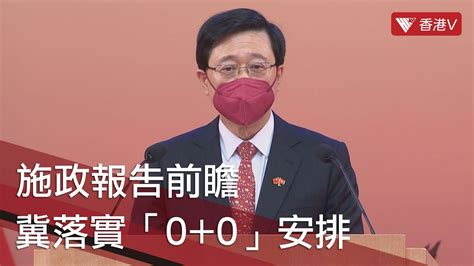 香港V

施政報告前瞻
冀落實「0+0」安排